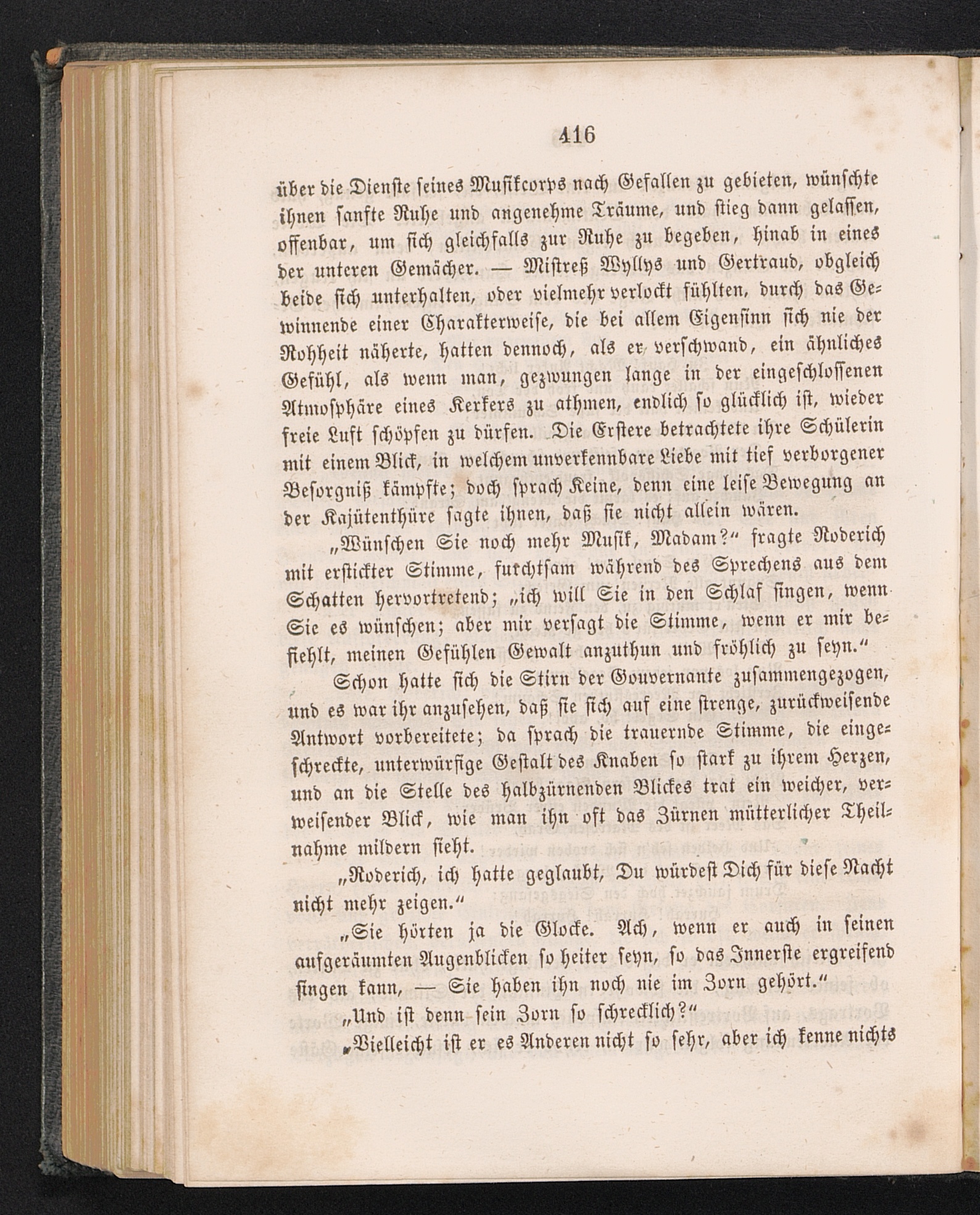 416

über die Dienste seines Musikcorps nach Gefallen zu gebieten, wünschte ihnen sanfte Ruhe und angenehme Träume, und stieg dann gelassen, offenbar, um sich gleichfalls zur Ruhe zu begeben, hinab in eines der unteren Gemächer. — Mistreß Wyllys und Gertraud, obgleich beide sich unterhalten, oder vielmehr verlockt fühlten, durch das Gewinnende einer Charakterweise, die bei allem Eigensinn sich nie der Rohheit näherte, hatten dennoch, als er verschwand, ein ähnliches Gefühl, als wenn man, gezwungen lange in der eingeschlossenen Atmosphäre eines Kerkers zu athmen, endlich so glücklich ist, wieder freie Luft schöpfen zu dürfen. Die Erstere betrachtete ihre Schülerin mit einem Blick, in welchem unverkennbare Liebe mit tief verborgener Besorgniß kämpfte; doch sprach Keine, denn eine leise Bewegung an der Kajütenthüre sagte ihnen, daß sie nicht allein wären.

„Wünschen Sie noch mehr Musik, Madam?“ fragte Roderich mit erstickter Stimme, furchtsam während des Sprechens aus dem Schatten hervortretend; „ich will Sie in den Schlaf singen, wenn Sie es wünschen; aber mir versagt die Stimme, wenn er mir befiehlt, meinen Gefühlen Gewalt anzuthun und fröhlich zu seyn.“

Schon hatte sich die Stirn der Gouvernante zusammengezogen, und es war ihr anzusehen, daß sie sich auf eine strenge, zurückweisende Antwort vorbereitete; da sprach die trauernde Stimme, die eingeschreckte, unterwürfige Gestalt des Knaben so stark zu ihrem Herzen, und an die Stelle des halbzürnenden Blickes trat ein weicher, verweisender Blick, wie man ihn oft das Zürnen mütterlicher Theilnahme mildern sieht.

„Roderich, ich hatte geglaubt, Du würdest Dich für diese Nacht nicht mehr zeigen.“

„Sie hörten ja die Glocke. Ach, wenn er auch in seinen aufgeräumten Augenblicken so heiter seyn, so das Innerste ergreifend singen kann, — Sie haben ihn noch nie im Zorn gehört.“

„Und ist denn sein Zorn so schrecklich?“

„Vielleicht ist er es Anderen nicht so sehr, aber ich kenne nichts